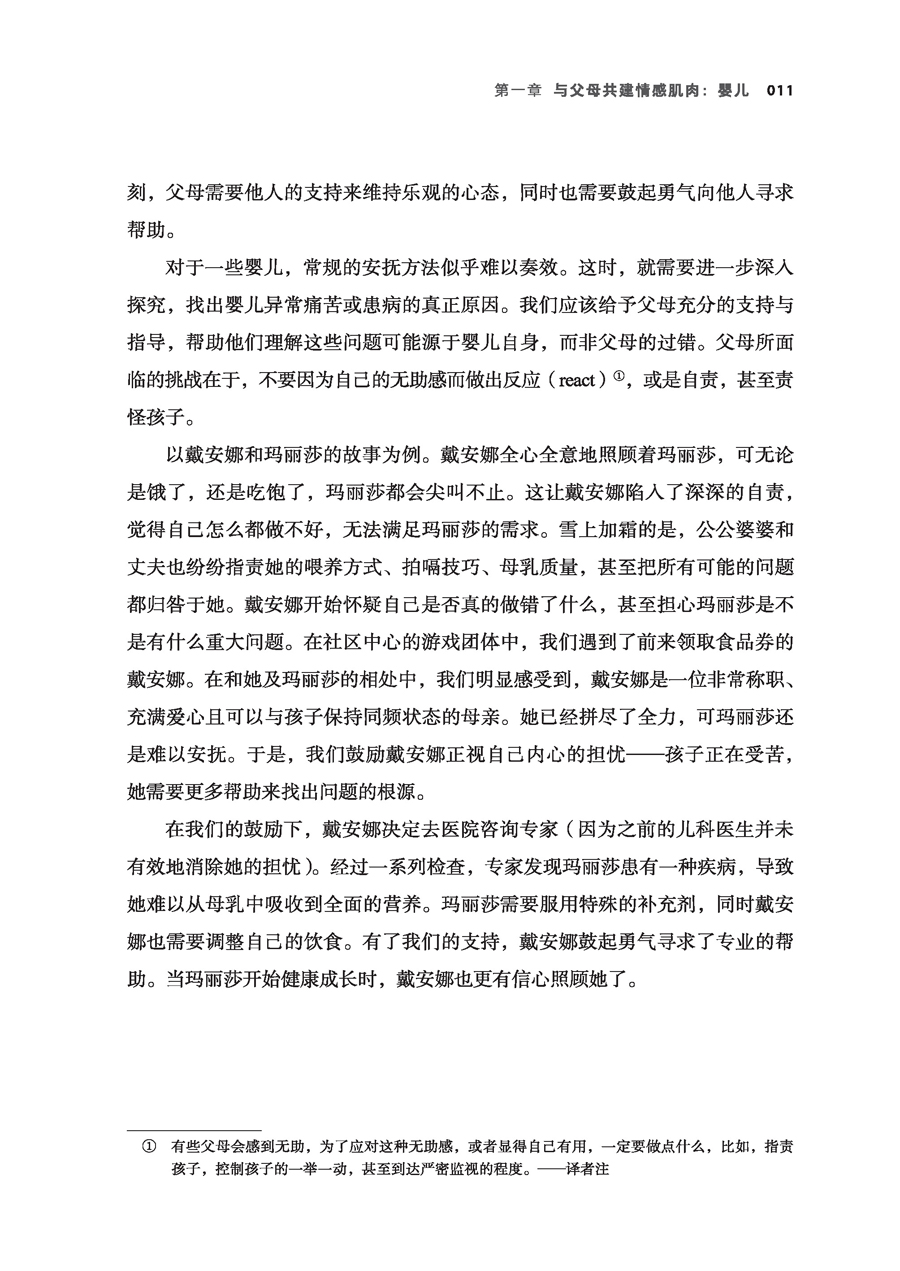 第一章　与父母共建情感肌肉：婴儿　011

刻，父母需要他人的支持来维持乐观的心态，同时也需要鼓起勇气向他人寻求帮助。

对于一些婴儿，常规的安抚方法似乎难以奏效。这时，就需要进一步深入探究，找出婴儿异常痛苦或患病的真正原因。我们应该给予父母充分的支持与指导，帮助他们理解这些问题可能源于婴儿自身，而非父母的过错。父母所面临的挑战在于，不要因为自己的无助感而做出反应（react）①，或是自责，甚至责怪孩子。

以戴安娜和玛丽莎的故事为例。戴安娜全心全意地照顾着玛丽莎，可无论是饿了，还是吃饱了，玛丽莎都会尖叫不止。这让戴安娜陷入了深深的自责，觉得自己怎么都做不好，无法满足玛丽莎的需求。雪上加霜的是，公公婆婆和丈夫也纷纷指责她的喂养方式、拍嗝技巧、母乳质量，甚至把所有可能的问题都归咎于她。戴安娜开始怀疑自己是否真的做错了什么，甚至担心玛丽莎是不是有什么重大问题。在社区中心的游戏团体中，我们遇到了前来领取食品券的戴安娜。在和她及玛丽莎的相处中，我们明显感受到，戴安娜是一位非常称职、充满爱心且可以与孩子保持同频状态的母亲。她已经拼尽了全力，可玛丽莎还是难以安抚。于是，我们鼓励戴安娜正视自己内心的担忧——孩子正在受苦，她需要更多帮助来找出问题的根源。

在我们的鼓励下，戴安娜决定去医院咨询专家（因为之前的儿科医生并未有效地消除她的担忧）。经过一系列检查，专家发现玛丽莎患有一种疾病，导致她难以从母乳中吸收到全面的营养。玛丽莎需要服用特殊的补充剂，同时戴安娜也需要调整自己的饮食。有了我们的支持，戴安娜鼓起勇气寻求了专业的帮助。当玛丽莎开始健康成长时，戴安娜也更有信心照顾她了。

① 有些父母会感到无助，为了应对这种无助感，或者显得自己有用，一定要做点什么，比如，指责孩子，控制孩子的一举一动，甚至到达严密监视的程度。——译者注